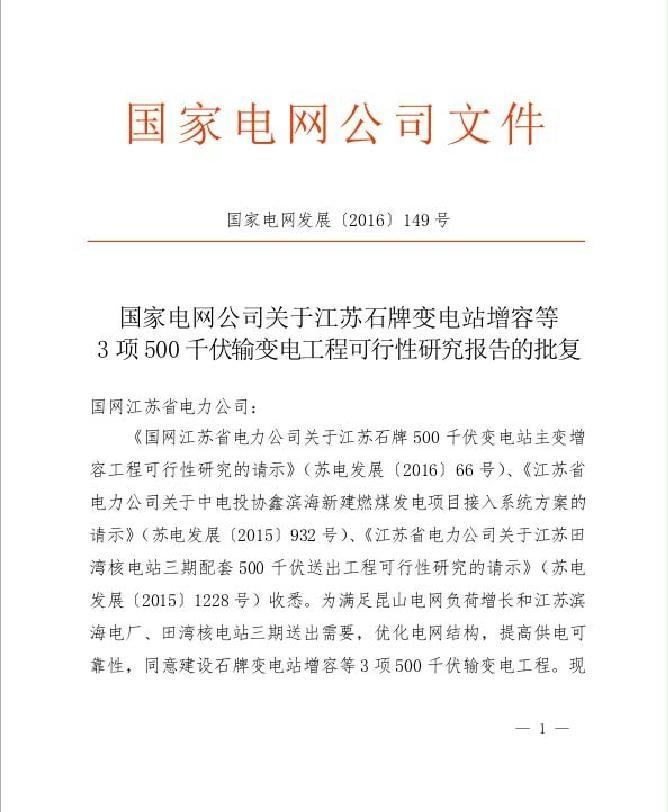 国家电网公司文件

国家电网发展〔2016〕149号

国家电网公司关于江苏石牌变电站增容等3项500千伏输变电工程可行性研究报告的批复

国网江苏省电力公司：

《国网江苏省电力公司关于江苏石牌500千伏变电站主变增容工程可行性研究的请示》（苏电发展〔2016〕66号）、《江苏省电力公司关于中电投协鑫滨海新建燃煤发电项目接入系统方案的请示》（苏电发展〔2015〕932号）、《江苏省电力公司关于江苏田湾核电站三期配套500千伏送出工程可行性研究的请示》（苏电发展〔2015〕1228号）收悉。为满足昆山电网负荷增长和江苏滨海电厂、田湾核电站三期送出需要，优化电网结构，提高供电可靠性，同意建设石牌变电站增容等3项500千伏输变电工程。现

— 1 —